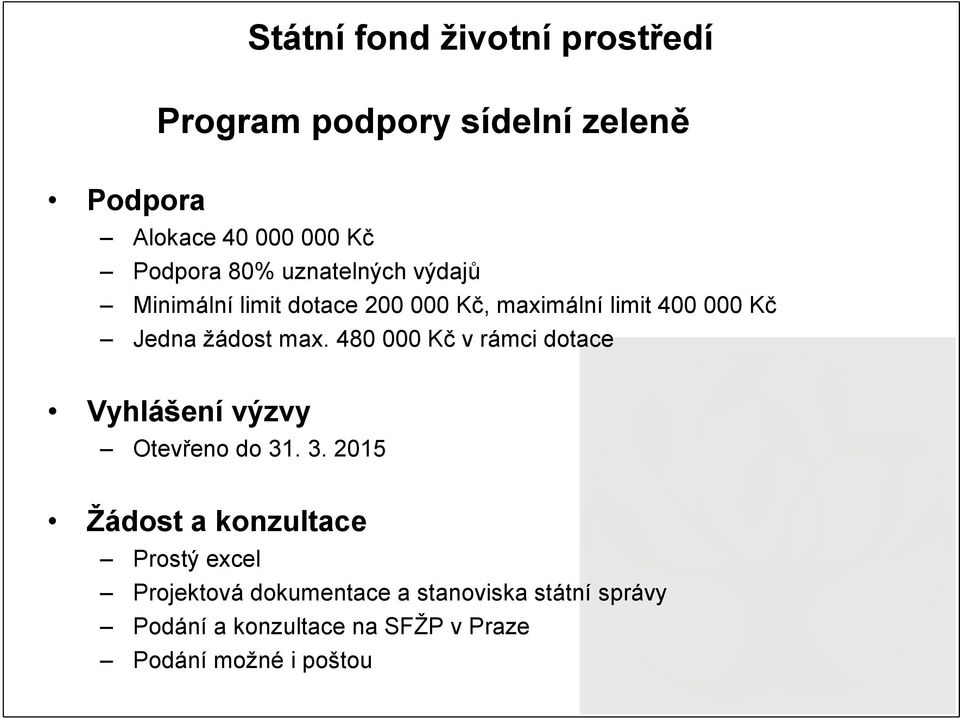 Státní fond životní prostředí

Program podpory sídelní zeleně

• Podpora
– Alokace 40 000 000 Kč
– Podpora 80% uznatelných výdajů
– Minimální limit dotace 200 000 Kč, maximální limit 400 000 Kč
– Jedna žádost max. 480 000 Kč v rámci dotace

• Vyhlášení výzvy
– Otevřeno do 31. 3. 2015

• Žádost a konzultace
– Prostý excel
– Projektová dokumentace a stanoviska státní správy
– Podání a konzultace na SFŽP v Praze
– Podání možné i poštou